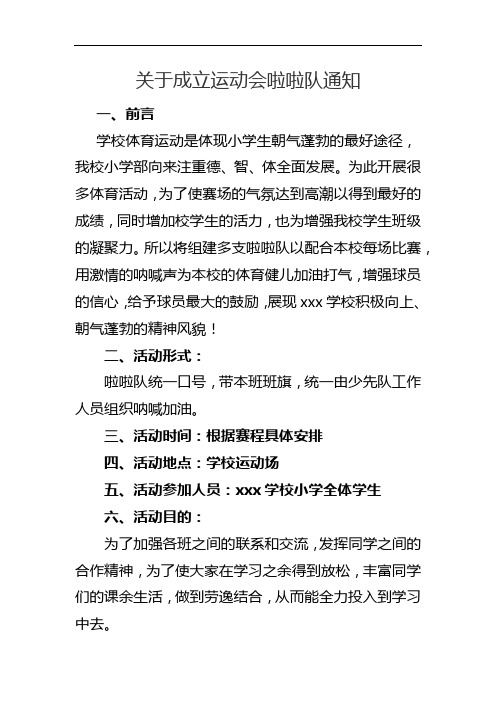 关于成立运动会啦啦队通知

一、前言

学校体育运动是体现小学生朝气蓬勃的最好途径，我校小学部向来注重德、智、体全面发展。为此开展很多体育活动，为了使赛场的气氛达到高潮以得到最好的成绩，同时增加校学生的活力，也为增强我校学生班级的凝聚力。所以将组建多支啦啦队以配合本校每场比赛，用激情的呐喊声为本校的体育健儿加油打气，增强球员的信心，给予球员最大的鼓励，展现 xxx 学校积极向上、朝气蓬勃的精神风貌！

二、活动形式：

啦啦队统一口号，带本班班旗，统一由少先队工作人员组织呐喊加油。

三、活动时间：根据赛程具体安排

四、活动地点：学校运动场

五、活动参加人员：xxx 学校小学全体学生

六、活动目的：

为了加强各班之间的联系和交流，发挥同学之间的合作精神，为了使大家在学习之余得到放松，丰富同学们的课余生活，做到劳逸结合，从而能全力投入到学习中去。